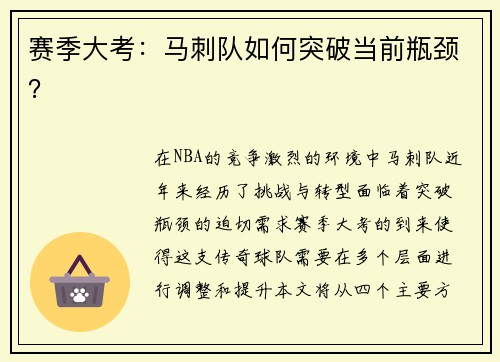 赛季大考：马刺队如何突破当前瓶颈？

在NBA的竞争激烈的环境中马刺队近年来经历了挑战与转型面临着突破瓶颈的迫切需求赛季大考的到来使得这支传奇球队需要在多个层面进行调整和提升本文将从四个主要方